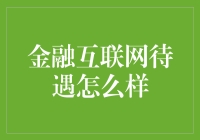 金融互联网待遇怎么样